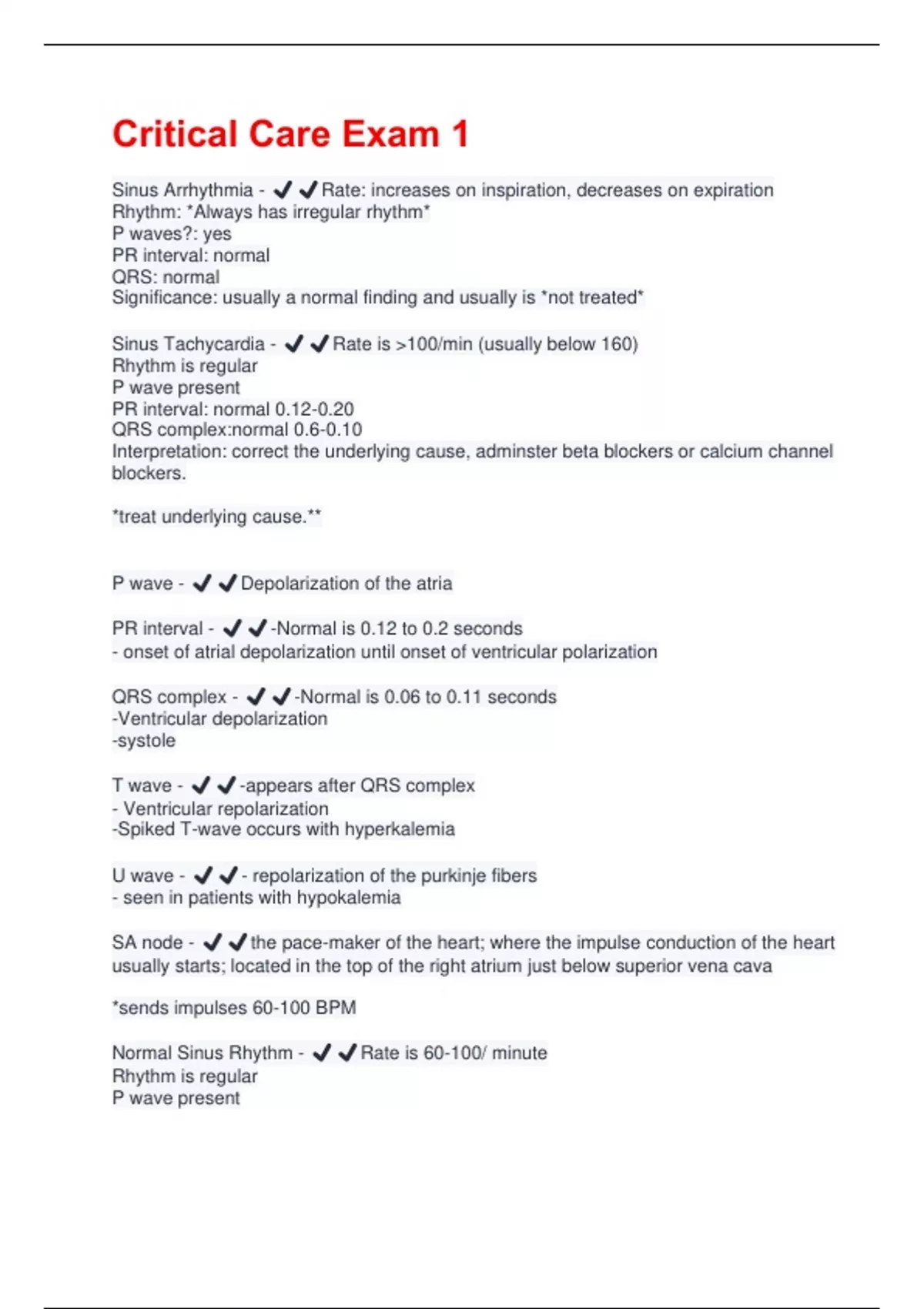 Critical Care Exam 1

Sinus Arrhythmia - ✔✔Rate: increases on inspiration, decreases on expiration
Rhythm: *Always has irregular rhythm*
P waves?: yes
PR interval: normal
QRS: normal
Significance: usually a normal finding and usually is *not treated*

Sinus Tachycardia - ✔✔Rate is >100/min (usually below 160)
Rhythm is regular
P wave present
PR interval: normal 0.12-0.20
QRS complex:normal 0.6-0.10
Interpretation: correct the underlying cause, adminster beta blockers or calcium channel blockers.

*treat underlying cause.**

P wave - ✔✔Depolarization of the atria

PR interval - ✔✔-Normal is 0.12 to 0.2 seconds
- onset of atrial depolarization until onset of ventricular polarization

QRS complex - ✔✔-Normal is 0.06 to 0.11 seconds
-Ventricular depolarization
-systole

T wave - ✔✔-appears after QRS complex
- Ventricular repolarization
-Spiked T-wave occurs with hyperkalemia

U wave - ✔✔- repolarization of the purkinje fibers
- seen in patients with hypokalemia

SA node - ✔✔the pace-maker of the heart; where the impulse conduction of the heart usually starts; located in the top of the right atrium just below superior vena cava

*sends impulses 60-100 BPM

Normal Sinus Rhythm - ✔✔Rate is 60-100/ minute
Rhythm is regular
P wave present